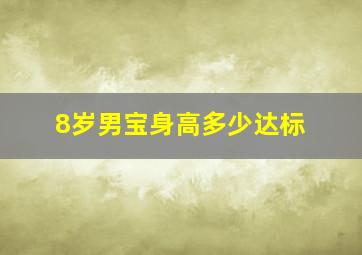 8岁男宝身高多少达标